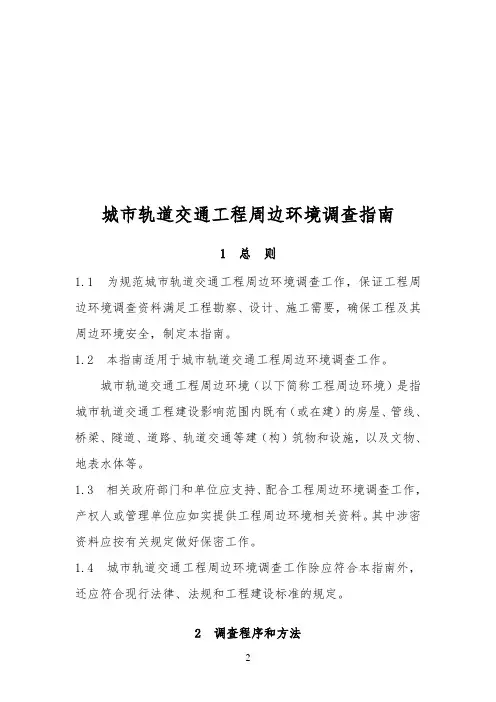 城市轨道交通工程周边环境调查指南

1 总 则

1.1 为规范城市轨道交通工程周边环境调查工作，保证工程周边环境调查资料满足工程勘察、设计、施工需要，确保工程及其周边环境安全，制定本指南。

1.2 本指南适用于城市轨道交通工程周边环境调查工作。

城市轨道交通工程周边环境（以下简称工程周边环境）是指城市轨道交通工程建设影响范围内既有（或在建）的房屋、管线、桥梁、隧道、道路、轨道交通等建（构）筑物和设施，以及文物、地表水体等。

1.3 相关政府部门和单位应支持、配合工程周边环境调查工作，产权人或管理单位应如实提供工程周边环境相关资料。其中涉密资料应按有关规定做好保密工作。

1.4 城市轨道交通工程周边环境调查工作除应符合本指南外，还应符合现行法律、法规和工程建设标准的规定。

2 调查程序和方法

2